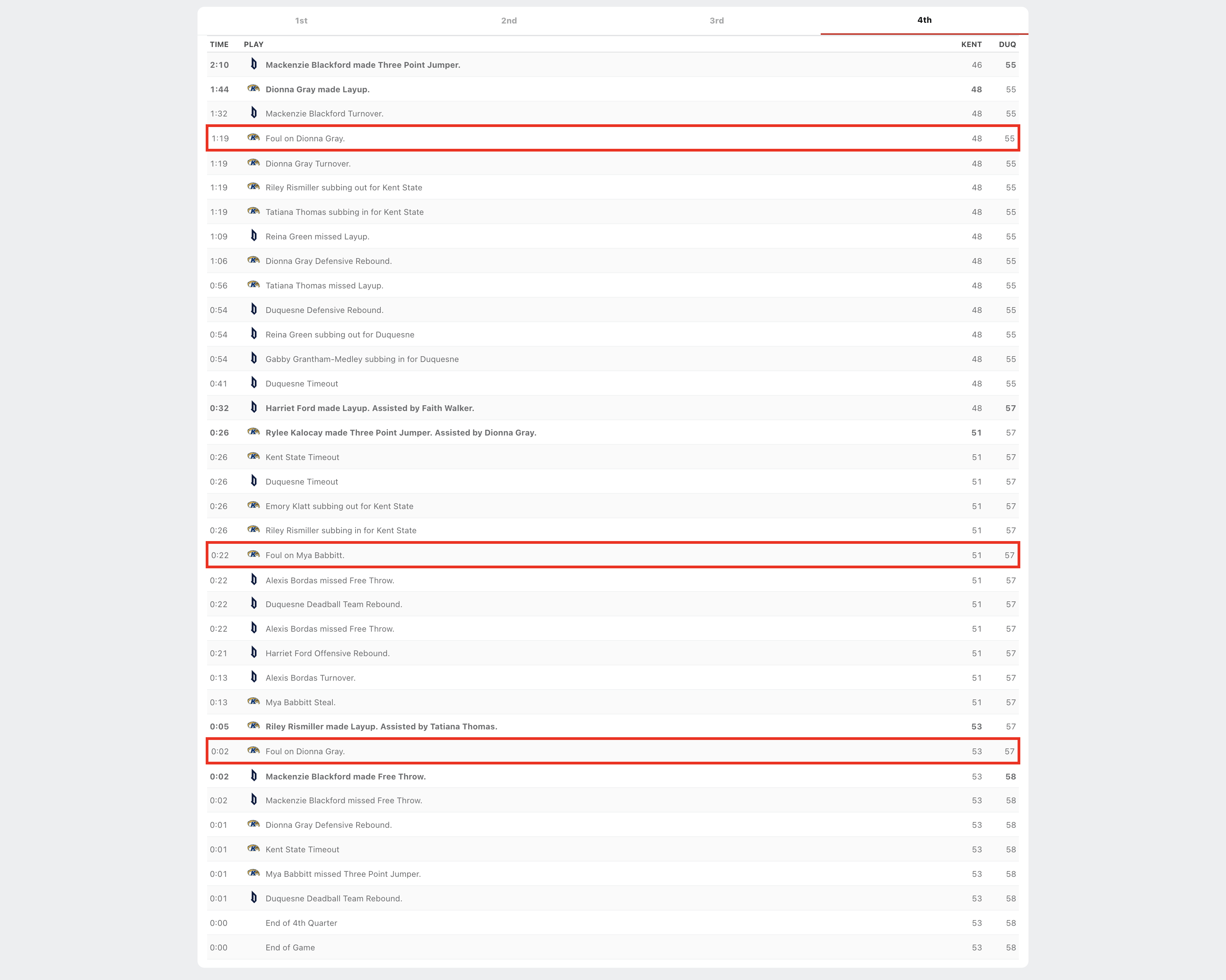 1st 2nd 3rd 4th

| TIME | PLAY | KENT | DUQ |
|---|---|---|---|
| 2:10 | Mackenzie Blackford made Three Point Jumper. | 46 | 55 |
| 1:44 | Dionna Gray made Layup. | 48 | 55 |
| 1:32 | Mackenzie Blackford Turnover. | 48 | 55 |
| 1:19 | Foul on Dionna Gray. | 48 | 55 |
| 1:19 | Dionna Gray Turnover. | 48 | 55 |
| 1:19 | Riley Rismiller subbing out for Kent State | 48 | 55 |
| 1:19 | Tatiana Thomas subbing in for Kent State | 48 | 55 |
| 1:09 | Reina Green missed Layup. | 48 | 55 |
| 1:06 | Dionna Gray Defensive Rebound. | 48 | 55 |
| 0:56 | Tatiana Thomas missed Layup. | 48 | 55 |
| 0:54 | Duquesne Defensive Rebound. | 48 | 55 |
| 0:54 | Reina Green subbing out for Duquesne | 48 | 55 |
| 0:54 | Gabby Grantham-Medley subbing in for Duquesne | 48 | 55 |
| 0:41 | Duquesne Timeout | 48 | 55 |
| 0:32 | Harriet Ford made Layup. Assisted by Faith Walker. | 48 | 57 |
| 0:26 | Rylee Kalocay made Three Point Jumper. Assisted by Dionna Gray. | 51 | 57 |
| 0:26 | Kent State Timeout | 51 | 57 |
| 0:26 | Duquesne Timeout | 51 | 57 |
| 0:26 | Emory Klatt subbing out for Kent State | 51 | 57 |
| 0:26 | Riley Rismiller subbing in for Kent State | 51 | 57 |
| 0:22 | Foul on Mya Babbitt. | 51 | 57 |
| 0:22 | Alexis Bordas missed Free Throw. | 51 | 57 |
| 0:22 | Duquesne Deadball Team Rebound. | 51 | 57 |
| 0:22 | Alexis Bordas missed Free Throw. | 51 | 57 |
| 0:21 | Harriet Ford Offensive Rebound. | 51 | 57 |
| 0:13 | Alexis Bordas Turnover. | 51 | 57 |
| 0:13 | Mya Babbitt Steal. | 51 | 57 |
| 0:05 | Riley Rismiller made Layup. Assisted by Tatiana Thomas. | 53 | 57 |
| 0:02 | Foul on Dionna Gray. | 53 | 57 |
| 0:02 | Mackenzie Blackford made Free Throw. | 53 | 58 |
| 0:02 | Mackenzie Blackford missed Free Throw. | 53 | 58 |
| 0:01 | Dionna Gray Defensive Rebound. | 53 | 58 |
| 0:01 | Kent State Timeout | 53 | 58 |
| 0:01 | Mya Babbitt missed Three Point Jumper. | 53 | 58 |
| 0:01 | Duquesne Deadball Team Rebound. | 53 | 58 |
| 0:00 | End of 4th Quarter | 53 | 58 |
| 0:00 | End of Game | 53 | 58 |